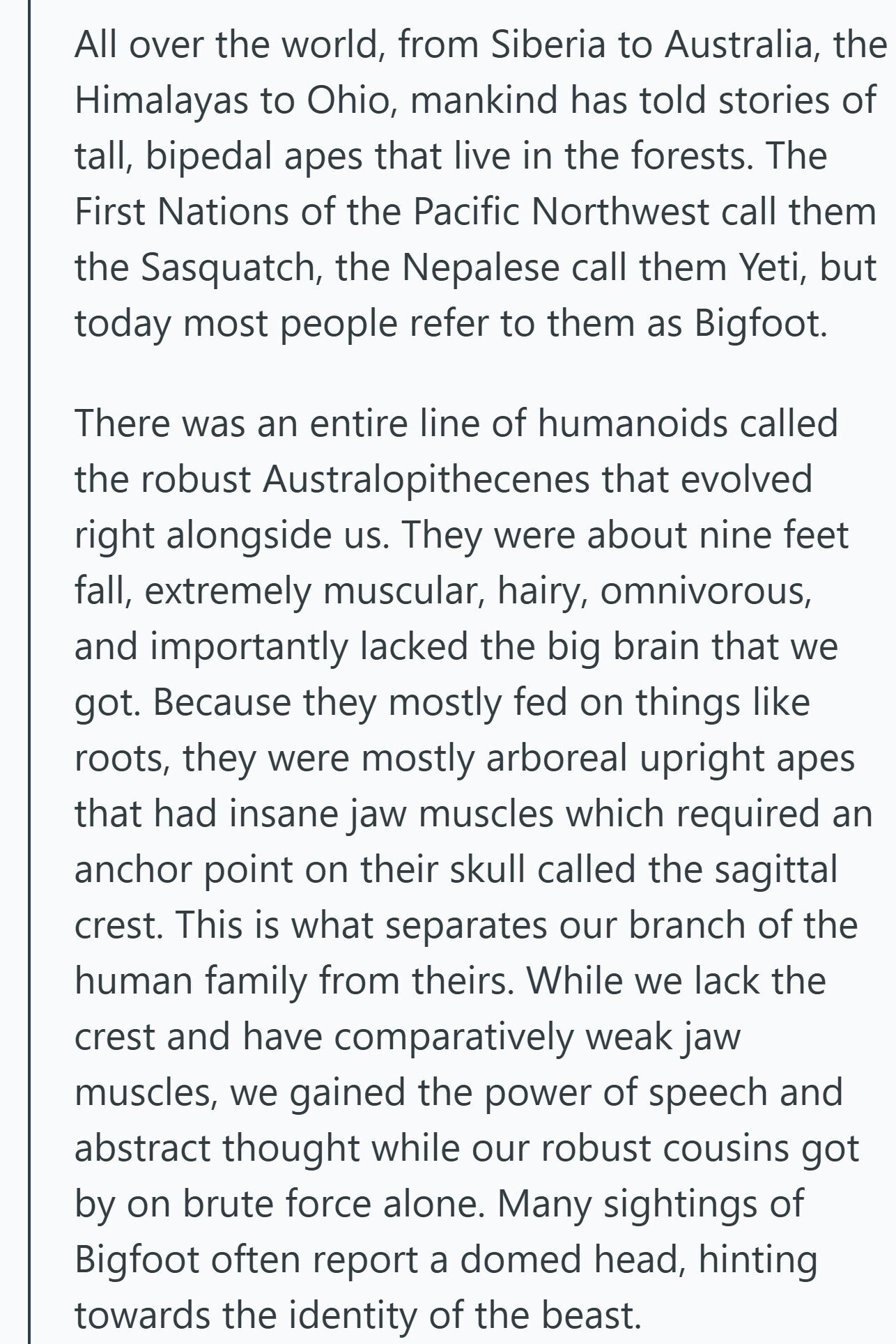 All over the world, from Siberia to Australia, the Himalayas to Ohio, mankind has told stories of tall, bipedal apes that live in the forests. The First Nations of the Pacific Northwest call them the Sasquatch, the Nepalese call them Yeti, but today most people refer to them as Bigfoot.

There was an entire line of humanoids called the robust Australopithecenes that evolved right alongside us. They were about nine feet fall, extremely muscular, hairy, omnivorous, and importantly lacked the big brain that we got. Because they mostly fed on things like roots, they were mostly arboreal upright apes that had insane jaw muscles which required an anchor point on their skull called the sagittal crest. This is what separates our branch of the human family from theirs. While we lack the crest and have comparatively weak jaw muscles, we gained the power of speech and abstract thought while our robust cousins got by on brute force alone. Many sightings of Bigfoot often report a domed head, hinting towards the identity of the beast.